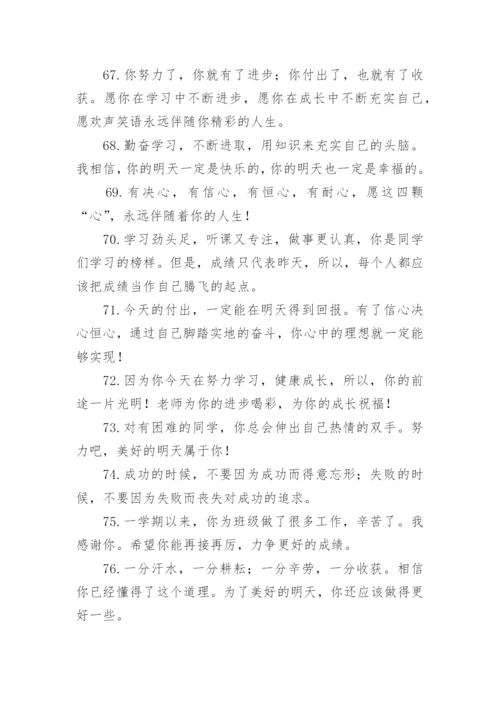 67. 你努力了，你就有了进步；你付出了，也就有了收获。愿你在学习中不断进步，愿你在成长中不断充实自己，愿欢声笑语永远伴随你精彩的人生。

68. 勤奋学习，不断进取，用知识来充实自己的头脑。我相信，你的明天一定是快乐的，你的明天也一定是幸福的。

69. 有决心，有信心，有恒心，有耐心，愿这四颗“心”，永远伴随着你的人生！

70. 学习劲头足，听课又专注，做事更认真，你是同学们学习的榜样。但是，成绩只代表昨天，所以，每个人都应该把成绩当作自己腾飞的起点。

71. 今天的付出，一定能在明天得到回报。有了信心决心恒心，通过自己脚踏实地的奋斗，你心中的理想就一定能够实现！

72. 因为你今天在努力学习，健康成长，所以，你的前途一片光明！老师为你的进步喝彩，为你的成长祝福！

73. 对有困难的同学，你总会伸出自己热情的双手。努力吧，美好的明天属于你！

74. 成功的时候，不要因为成功而得意忘形；失败的时候，不要因为失败而丧失对成功的追求。

75. 一学期以来，你为班级做了很多工作，辛苦了。我感谢你。希望你能再接再厉，力争更好的成绩。

76. 一分汗水，一分耕耘；一分辛劳，一分收获。相信你已经懂得了这个道理。为了美好的明天，你还应该做得更好一些。